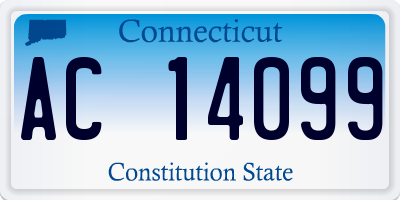 Connecticut

AC 14099

Constitution State